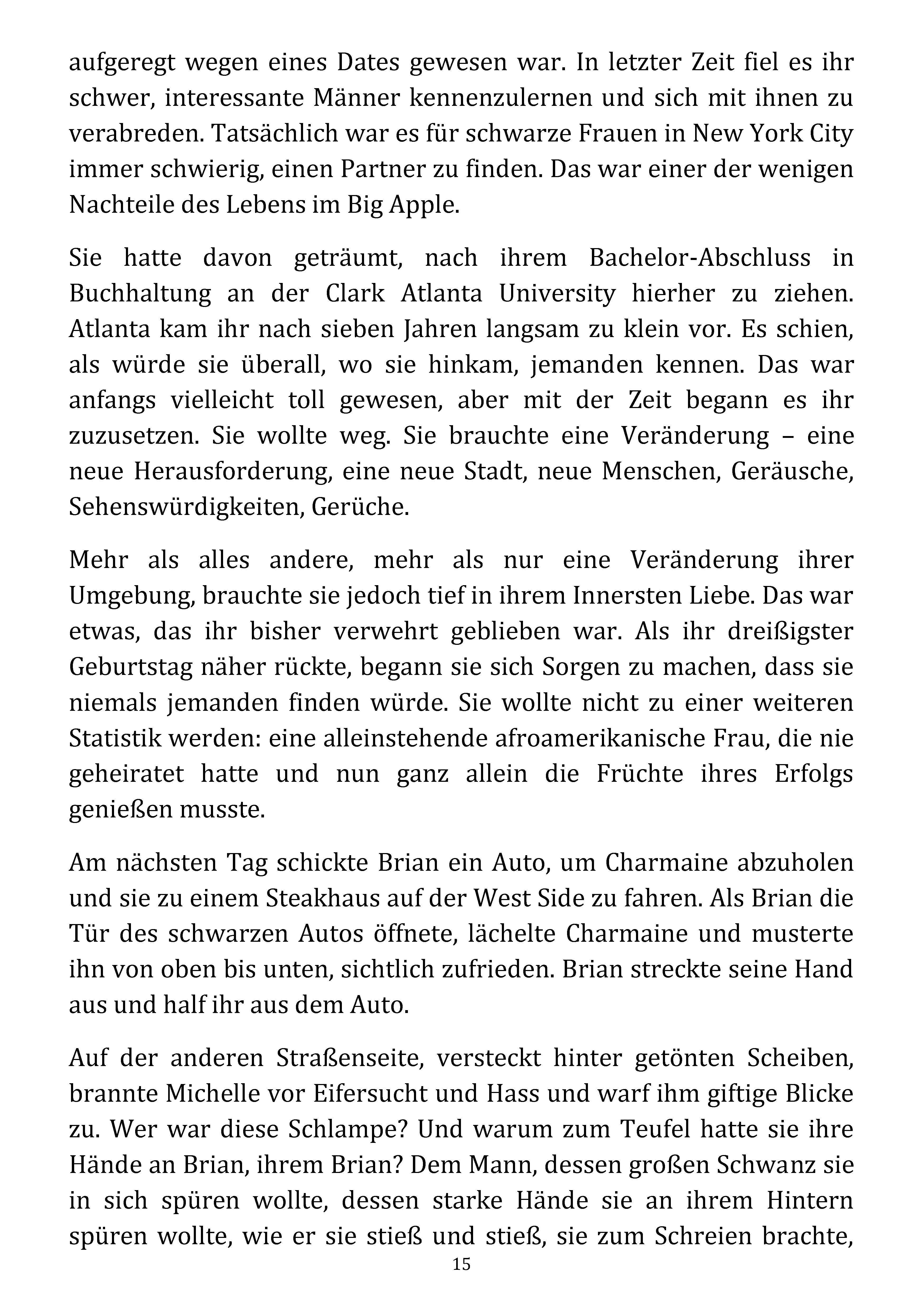 aufgeregt wegen eines Dates gewesen war. In letzter Zeit fiel es ihr schwer, interessante Männer kennenzulernen und sich mit ihnen zu verabreden. Tatsächlich war es für schwarze Frauen in New York City immer schwierig, einen Partner zu finden. Das war einer der wenigen Nachteile des Lebens im Big Apple.

Sie hatte davon geträumt, nach ihrem Bachelor-Abschluss in Buchhaltung an der Clark Atlanta University hierher zu ziehen. Atlanta kam ihr nach sieben Jahren langsam zu klein vor. Es schien, als würde sie überall, wo sie hinkam, jemanden kennen. Das war anfangs vielleicht toll gewesen, aber mit der Zeit begann es ihr zuzusetzen. Sie wollte weg. Sie brauchte eine Veränderung – eine neue Herausforderung, eine neue Stadt, neue Menschen, Geräusche, Sehenswürdigkeiten, Gerüche.

Mehr als alles andere, mehr als nur eine Veränderung ihrer Umgebung, brauchte sie jedoch tief in ihrem Innersten Liebe. Das war etwas, das ihr bisher verwehrt geblieben war. Als ihr dreißigster Geburtstag näher rückte, begann sie sich Sorgen zu machen, dass sie niemals jemanden finden würde. Sie wollte nicht zu einer weiteren Statistik werden: eine alleinstehende afroamerikanische Frau, die nie geheiratet hatte und nun ganz allein die Früchte ihres Erfolgs genießen musste.

Am nächsten Tag schickte Brian ein Auto, um Charmaine abzuholen und sie zu einem Steakhaus auf der West Side zu fahren. Als Brian die Tür des schwarzen Autos öffnete, lächelte Charmaine und musterte ihn von oben bis unten, sichtlich zufrieden. Brian streckte seine Hand aus und half ihr aus dem Auto.

Auf der anderen Straßenseite, versteckt hinter getönten Scheiben, brannte Michelle vor Eifersucht und Hass und warf ihm giftige Blicke zu. Wer war diese Schlampe? Und warum zum Teufel hatte sie ihre Hände an Brian, ihrem Brian? Dem Mann, dessen großen Schwanz sie in sich spüren wollte, dessen starke Hände sie an ihrem Hintern spüren wollte, wie er sie stieß und stieß, sie zum Schreien brachte,

15